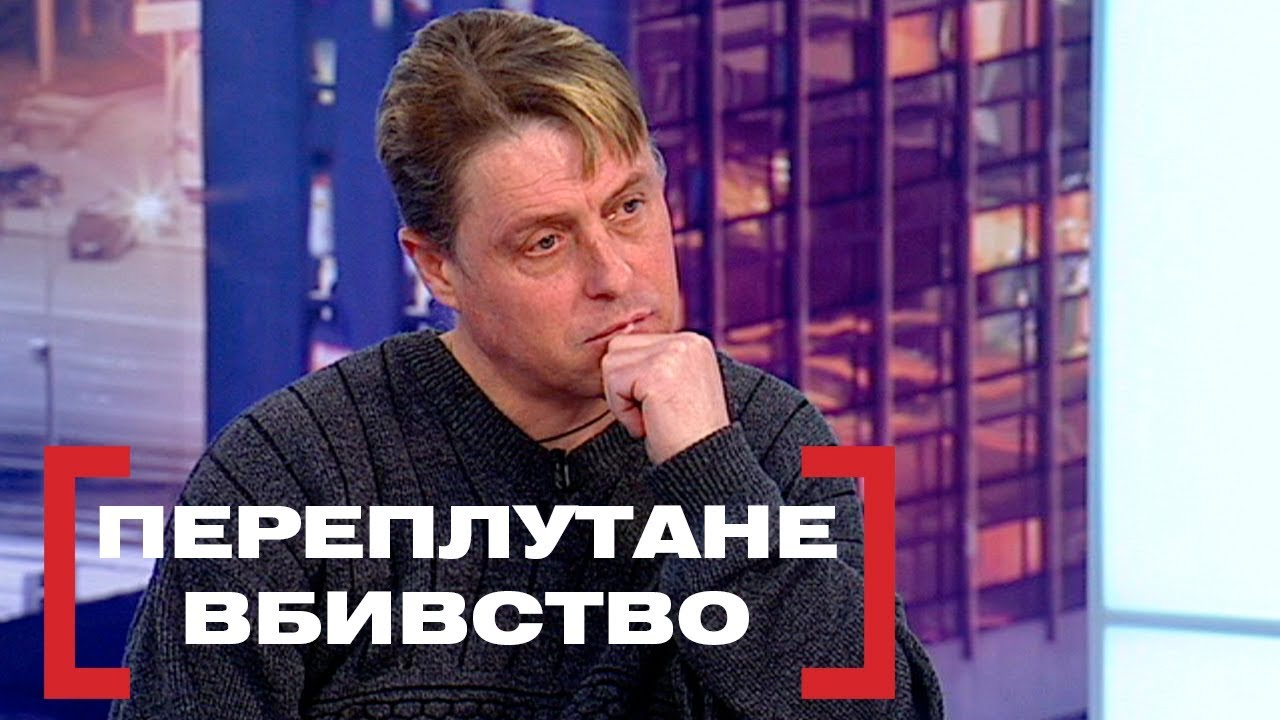 ПЕРЕПЛУТАНЕ ВБИВСТВО